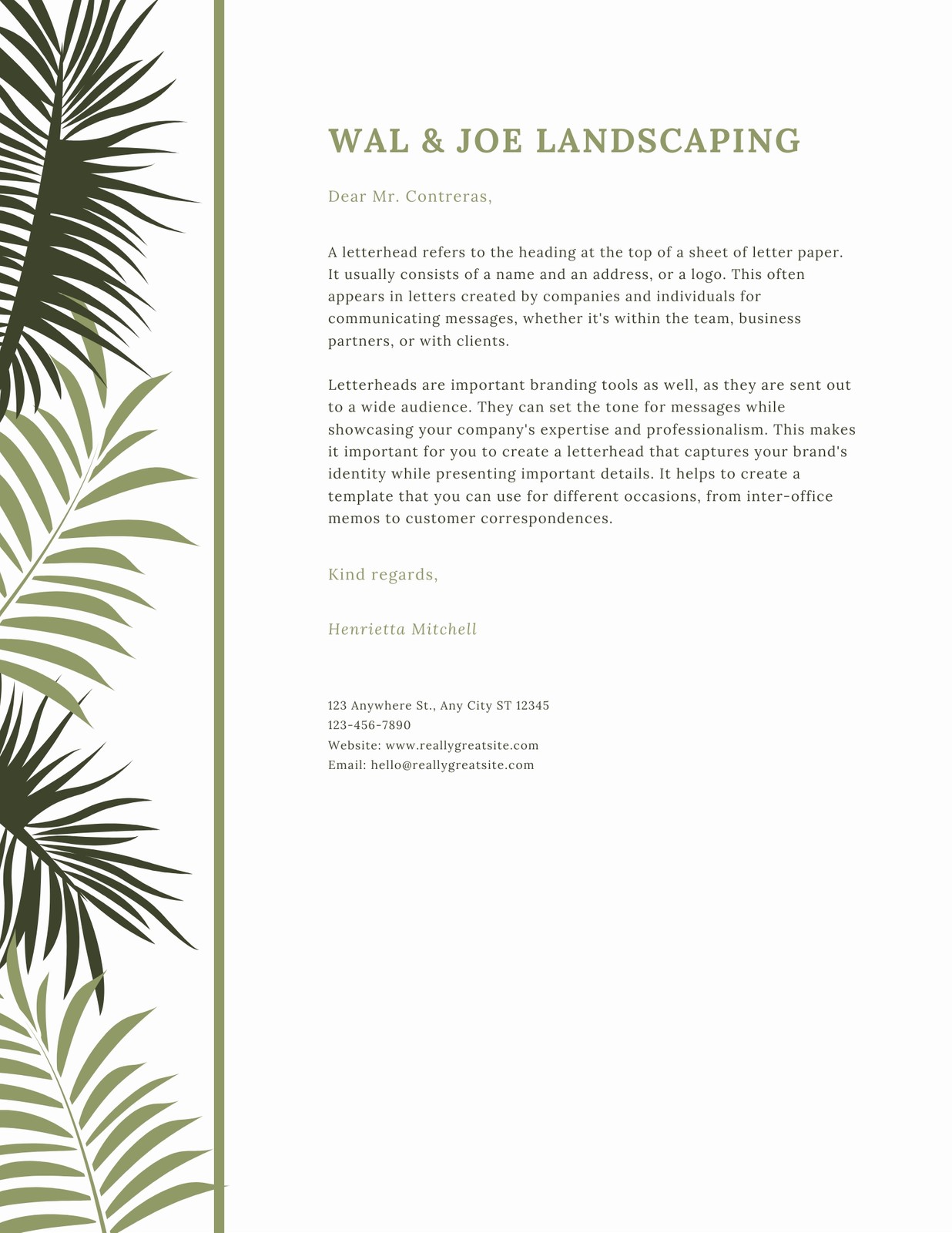 WAL & JOE LANDSCAPING

Dear Mr. Contreras,

A letterhead refers to the heading at the top of a sheet of letter paper. It usually consists of a name and an address, or a logo. This often appears in letters created by companies and individuals for communicating messages, whether it's within the team, business partners, or with clients.

Letterheads are important branding tools as well, as they are sent out to a wide audience. They can set the tone for messages while showcasing your company's expertise and professionalism. This makes it important for you to create a letterhead that captures your brand's identity while presenting important details. It helps to create a template that you can use for different occasions, from inter-office memos to customer correspondences.

Kind regards,

Henrietta Mitchell

123 Anywhere St., Any City ST 12345
123-456-7890
Website: www.reallygreatsite.com
Email: hello@reallygreatsite.com